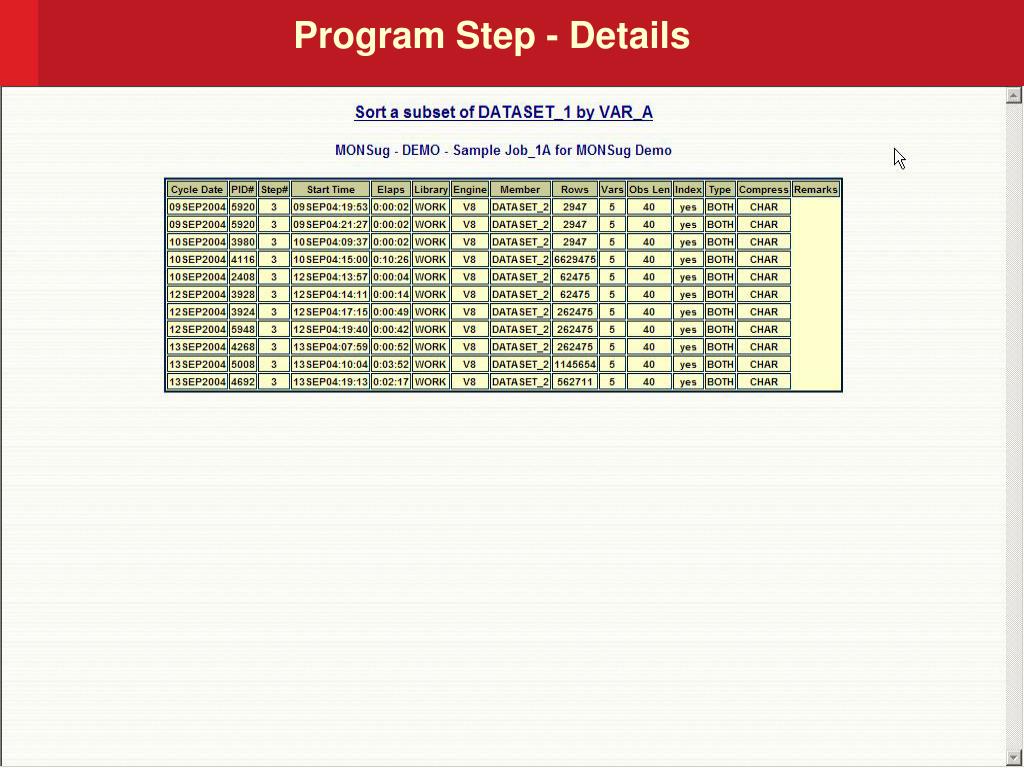 Program Step - Details

Sort a subset of DATASET_1 by VAR_A

MONSug - DEMO - Sample Job_1A for MONSug Demo

| Cycle Date | PID# | Step# | Start Time | Elaps | Library | Engine | Member | Rows | Vars | Obs Len | Index | Type | Compress | Remarks |
|---|---|---|---|---|---|---|---|---|---|---|---|---|---|---|
| 09SEP2004 | 5920 | 3 | 09SEP04:19:53 | 0:00:02 | WORK | V8 | DATASET_2 | 2947 | 5 | 40 | yes | BOTH | CHAR | |
| 09SEP2004 | 5920 | 3 | 09SEP04:21:27 | 0:00:02 | WORK | V8 | DATASET_2 | 2947 | 5 | 40 | yes | BOTH | CHAR | |
| 10SEP2004 | 3980 | 3 | 10SEP04:09:37 | 0:00:02 | WORK | V8 | DATASET_2 | 2947 | 5 | 40 | yes | BOTH | CHAR | |
| 10SEP2004 | 4116 | 3 | 10SEP04:15:00 | 0:10:26 | WORK | V8 | DATASET_2 | 6629475 | 5 | 40 | yes | BOTH | CHAR | |
| 10SEP2004 | 2408 | 3 | 12SEP04:13:57 | 0:00:04 | WORK | V8 | DATASET_2 | 62475 | 5 | 40 | yes | BOTH | CHAR | |
| 12SEP2004 | 3928 | 3 | 12SEP04:14:11 | 0:00:14 | WORK | V8 | DATASET_2 | 62475 | 5 | 40 | yes | BOTH | CHAR | |
| 12SEP2004 | 3924 | 3 | 12SEP04:17:15 | 0:00:49 | WORK | V8 | DATASET_2 | 262475 | 5 | 40 | yes | BOTH | CHAR | |
| 12SEP2004 | 5948 | 3 | 12SEP04:19:40 | 0:00:42 | WORK | V8 | DATASET_2 | 262475 | 5 | 40 | yes | BOTH | CHAR | |
| 13SEP2004 | 4268 | 3 | 13SEP04:07:59 | 0:00:52 | WORK | V8 | DATASET_2 | 262475 | 5 | 40 | yes | BOTH | CHAR | |
| 13SEP2004 | 5008 | 3 | 13SEP04:10:04 | 0:03:52 | WORK | V8 | DATASET_2 | 1145654 | 5 | 40 | yes | BOTH | CHAR | |
| 13SEP2004 | 4692 | 3 | 13SEP04:19:13 | 0:02:17 | WORK | V8 | DATASET_2 | 562711 | 5 | 40 | yes | BOTH | CHAR | |